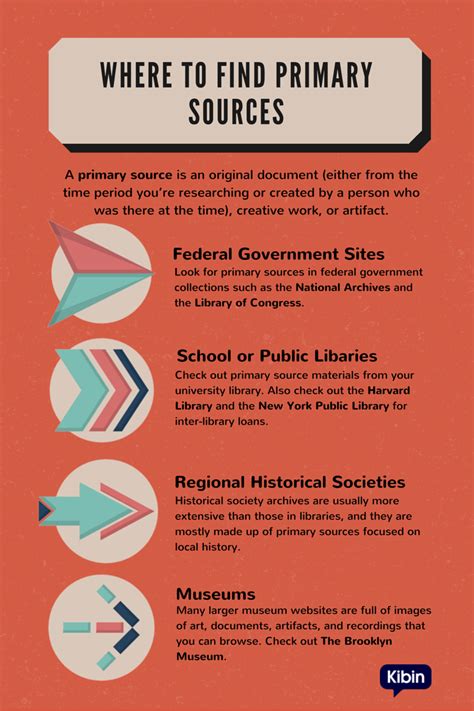 WHERE TO FIND PRIMARY SOURCES

A primary source is an original document (either from the time period you're researching or created by a person who was there at the time), creative work, or artifact.

Federal Government Sites
Look for primary sources in federal government collections such as the National Archives and the Library of Congress.

School or Public Libaries
Check out primary source materials from your university library. Also check out the Harvard Library and the New York Public Library for inter-library loans.

Regional Historical Societies
Historical society archives are usually more extensive than those in libraries, and they are mostly made up of primary sources focused on local history.

Museums
Many larger museum websites are full of images of art, documents, artifacts, and recordings that you can browse. Check out The Brooklyn Museum.

Kibin